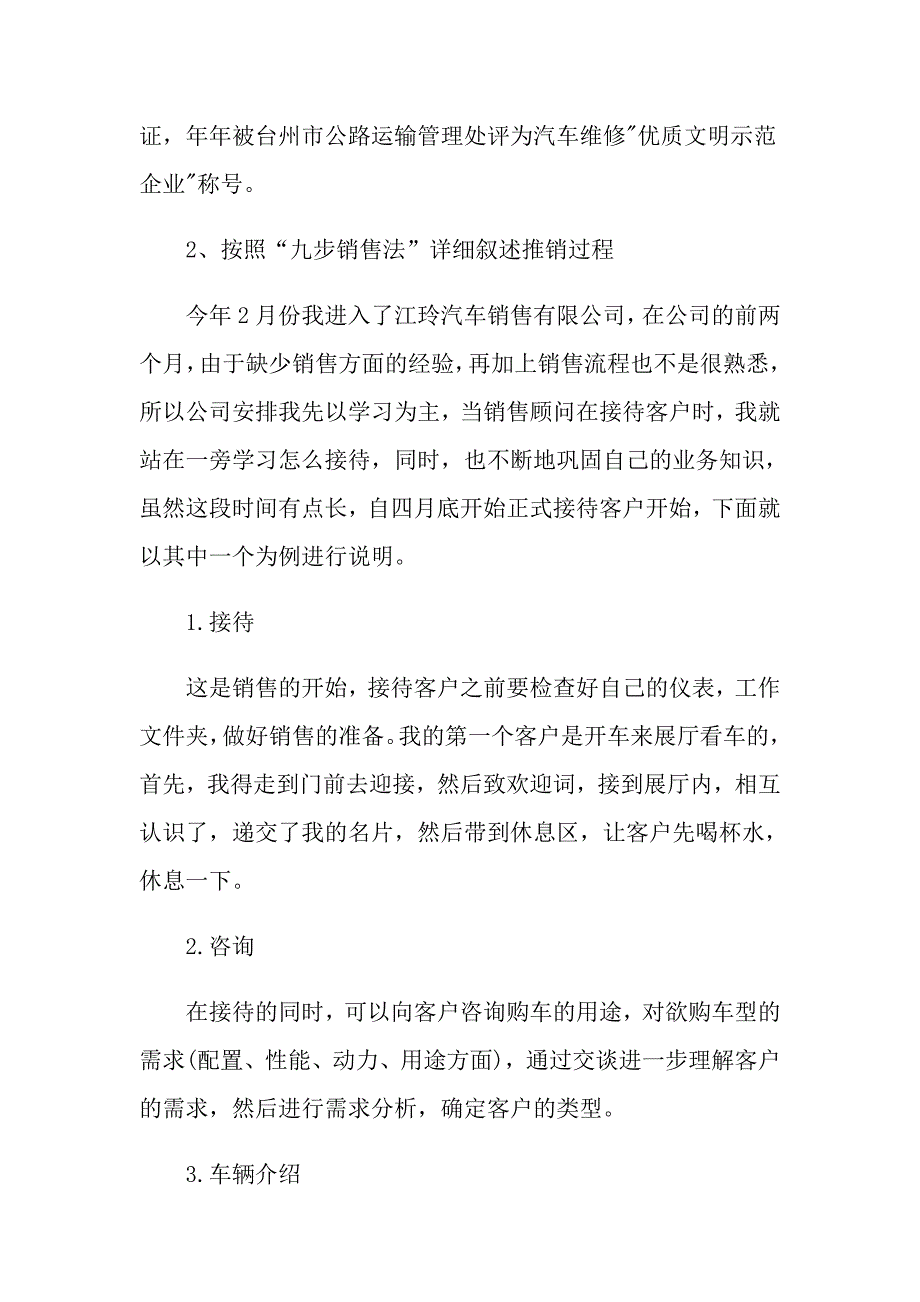 证，年年被台州市公路运输管理处评为汽车维修"优质文明示范企业"称号。

2、按照“九步销售法”详细叙述推销过程

今年2月份我进入了江玲汽车销售有限公司，在公司的前两个月，由于缺少销售方面的经验，再加上销售流程也不是很熟悉，所以公司安排我先以学习为主，当销售顾问在接待客户时，我就站在一旁学习怎么接待，同时，也不断地巩固自己的业务知识，虽然这段时间有点长，自四月底开始正式接待客户开始，下面就以其中一个为例进行说明。

1.接待

这是销售的开始，接待客户之前要检查好自己的仪表，工作文件夹，做好销售的准备。我的第一个客户是开车来展厅看车的，首先，我得走到门前去迎接，然后致欢迎词，接到展厅内，相互认识了，递交了我的名片，然后带到休息区，让客户先喝杯水，休息一下。

2.咨询

在接待的同时，可以向客户咨询购车的用途，对欲购车型的需求(配置、性能、动力、用途方面)，通过交谈进一步理解客户的需求，然后进行需求分析，确定客户的类型。

3.车辆介绍